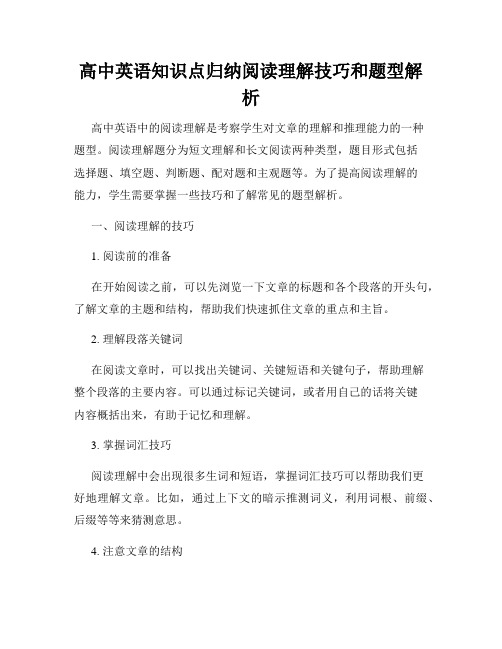 高中英语知识点归纳阅读理解技巧和题型解析

高中英语中的阅读理解是考察学生对文章的理解和推理能力的一种题型。阅读理解题分为短文理解和长文阅读两种类型，题目形式包括选择题、填空题、判断题、配对题和主观题等。为了提高阅读理解的能力，学生需要掌握一些技巧和了解常见的题型解析。

一、阅读理解的技巧

1. 阅读前的准备

在开始阅读之前，可以先浏览一下文章的标题和各个段落的开头句，了解文章的主题和结构，帮助我们快速抓住文章的重点和主旨。

2. 理解段落关键词

在阅读文章时，可以找出关键词、关键短语和关键句子，帮助理解整个段落的主要内容。可以通过标记关键词，或者用自己的话将关键内容概括出来，有助于记忆和理解。

3. 掌握词汇技巧

阅读理解中会出现很多生词和短语，掌握词汇技巧可以帮助我们更好地理解文章。比如，通过上下文的暗示推测词义，利用词根、前缀、后缀等等来猜测意思。

4. 注意文章的结构